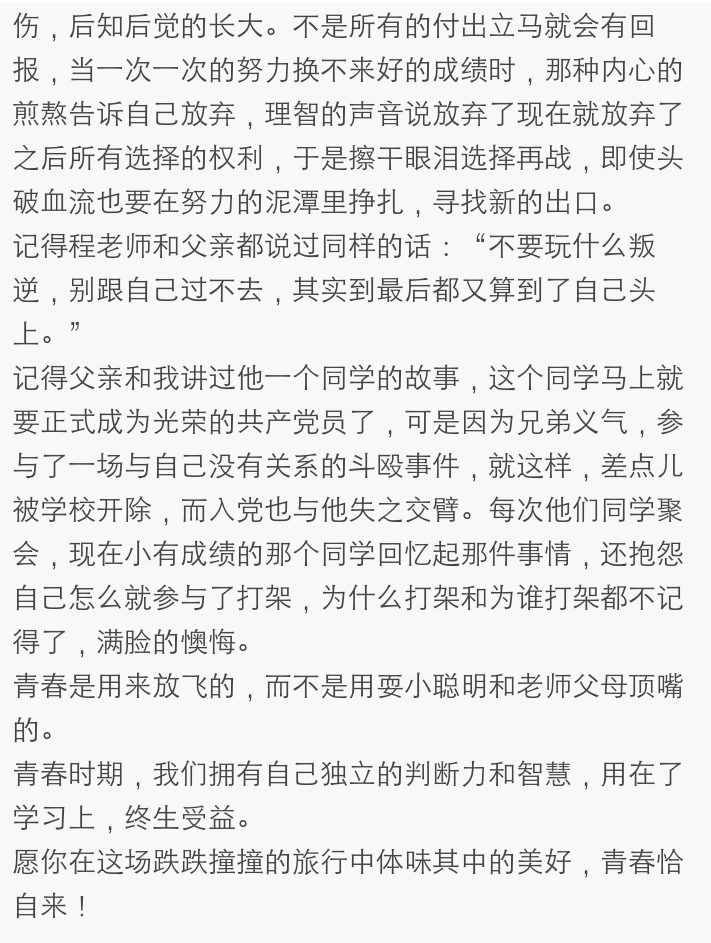 伤，后知后觉的长大。不是所有的付出立马就会有回报，当一次一次的努力换不来好的成绩时，那种内心的煎熬告诉自己放弃，理智的声音说放弃了现在就放弃了之后所有选择的权利，于是擦干眼泪选择再战，即使头破血流也要在努力的泥潭里挣扎，寻找新的出口。
记得程老师和父亲都说过同样的话：“不要玩什么叛逆，别跟自己过不去，其实到最后都又算到了自己头上。”
记得父亲和我讲过他一个同学的故事，这个同学马上就要正式成为光荣的共产党员了，可是因为兄弟义气，参与了一场与自己没有关系的斗殴事件，就这样，差点儿被学校开除，而入党也与他失之交臂。每次他们同学聚会，现在小有成绩的那个同学回忆起那件事情，还抱怨自己怎么就参与了打架，为什么打架和为谁打架都不记得了，满脸的懊悔。
青春是用来放飞的，而不是用耍小聪明和老师父母顶嘴的。
青春时期，我们拥有自己独立的判断力和智慧，用在了学习上，终生受益。
愿你在这场跌跌撞撞的旅行中体味其中的美好，青春恰自来！